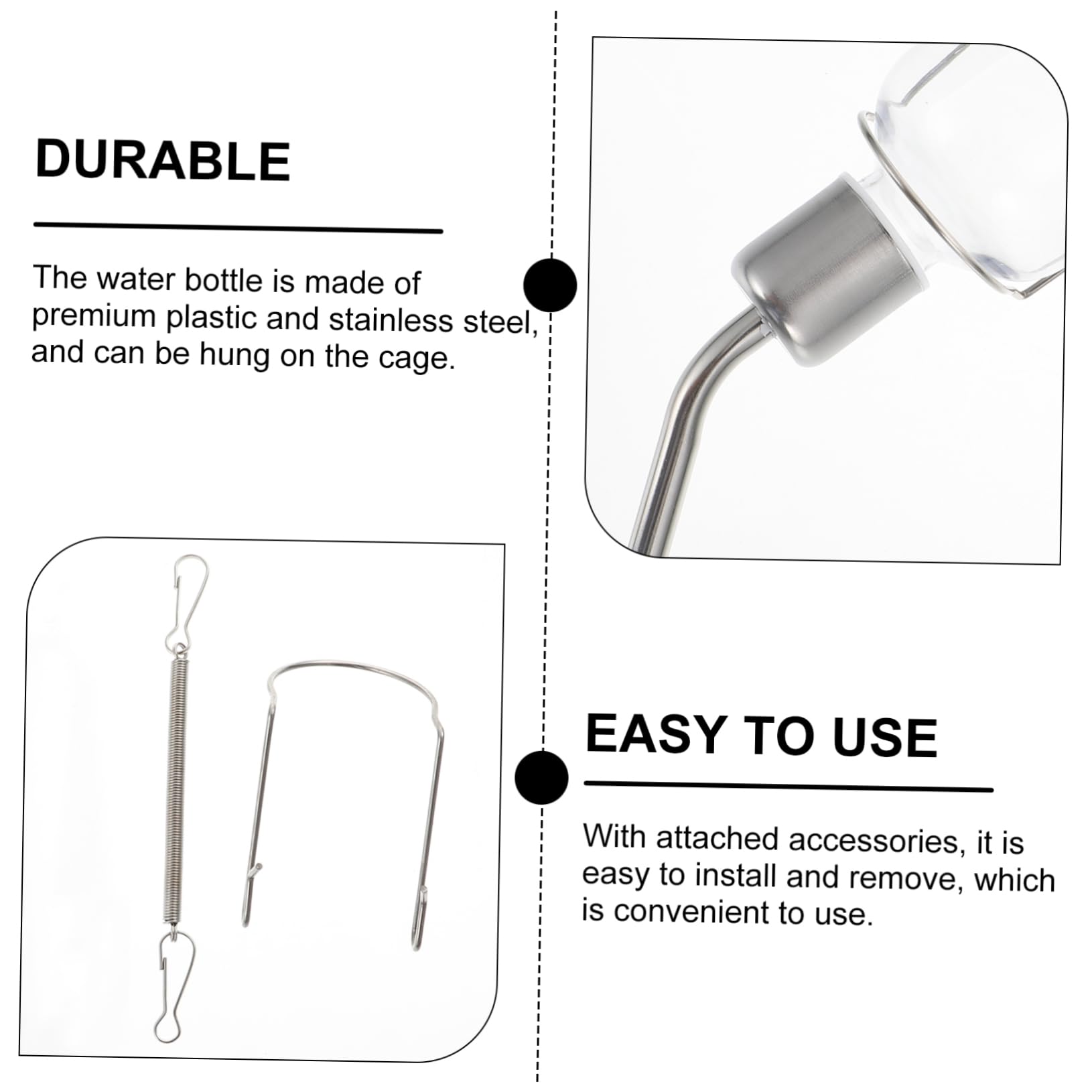 DURABLE

The water bottle is made of premium plastic and stainless steel, and can be hung on the cage.

EASY TO USE

With attached accessories, it is easy to install and remove, which is convenient to use.